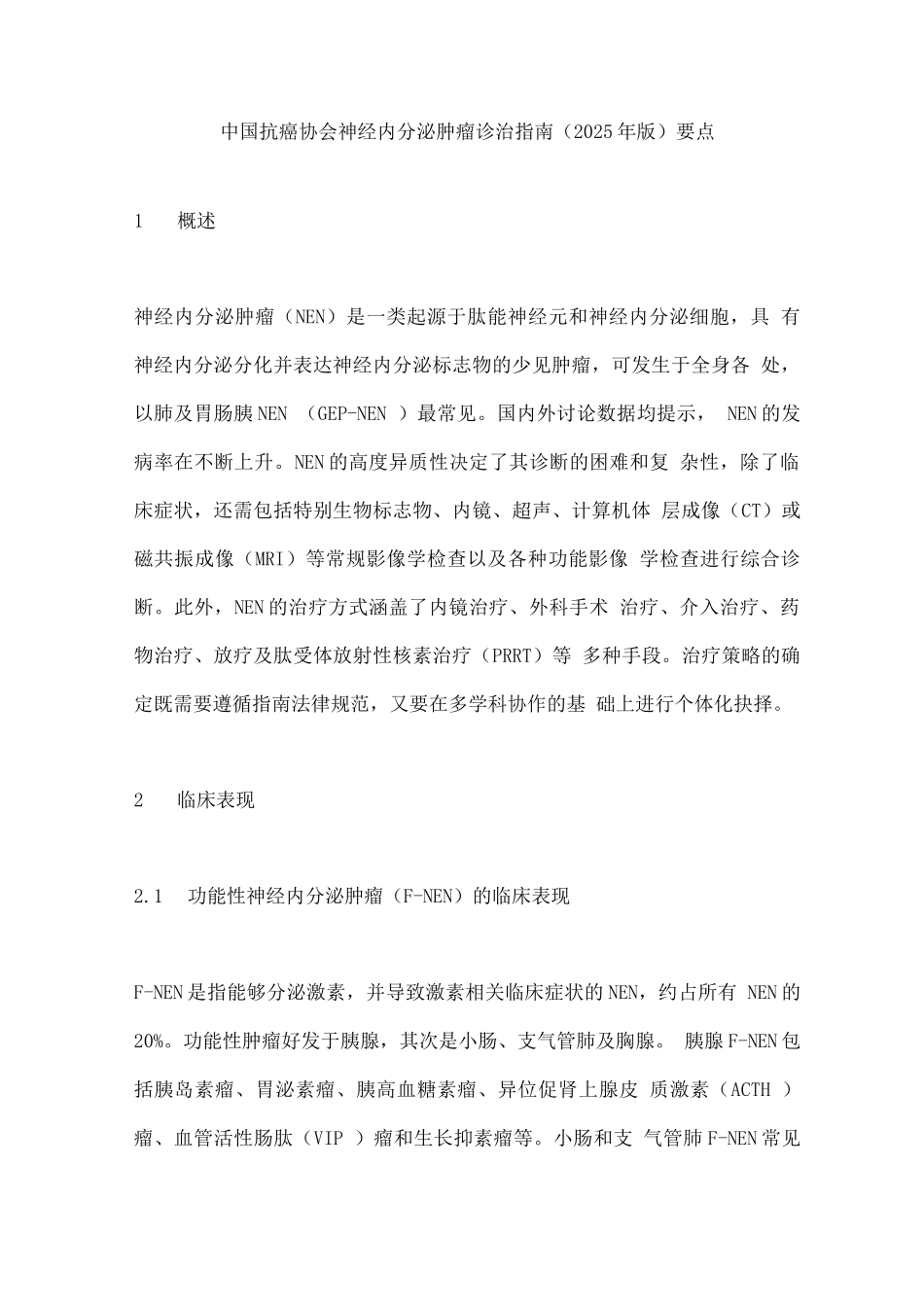 中国抗癌协会神经内分泌肿瘤诊治指南（2025年版）要点

1　概述

神经内分泌肿瘤（NEN）是一类起源于肽能神经元和神经内分泌细胞，具 有神经内分泌分化并表达神经内分泌标志物的少见肿瘤，可发生于全身各 处，以肺及胃肠胰NEN （GEP-NEN ）最常见。国内外讨论数据均提示， NEN的发病率在不断上升。NEN的高度异质性决定了其诊断的困难和复 杂性，除了临床症状，还需包括特别生物标志物、内镜、超声、计算机体 层成像（CT）或磁共振成像（MRI）等常规影像学检查以及各种功能影像 学检查进行综合诊断。此外，NEN的治疗方式涵盖了内镜治疗、外科手术 治疗、介入治疗、药物治疗、放疗及肽受体放射性核素治疗（PRRT）等 多种手段。治疗策略的确定既需要遵循指南法律规范，又要在多学科协作的基 础上进行个体化抉择。

2　临床表现

2.1　功能性神经内分泌肿瘤（F-NEN）的临床表现

F-NEN是指能够分泌激素，并导致激素相关临床症状的NEN，约占所有 NEN的20%。功能性肿瘤好发于胰腺，其次是小肠、支气管肺及胸腺。 胰腺F-NEN包括胰岛素瘤、胃泌素瘤、胰高血糖素瘤、异位促肾上腺皮 质激素（ACTH ）瘤、血管活性肠肽（VIP ）瘤和生长抑素瘤等。小肠和支 气管肺F-NEN常见